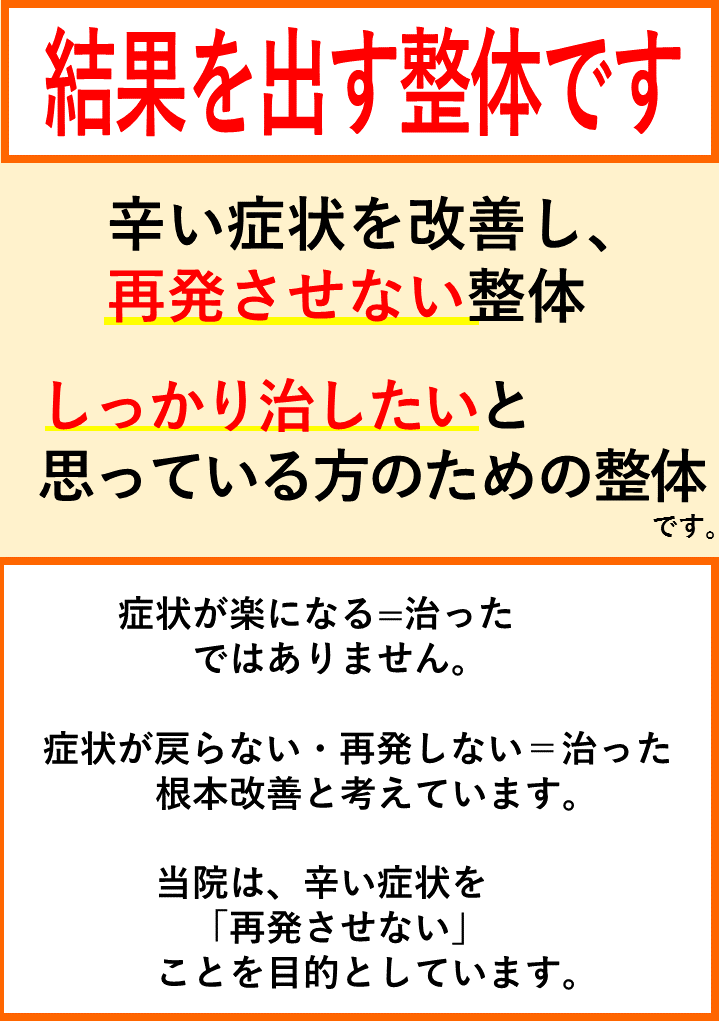 結果を出す整体です

辛い症状を改善し、
再発させない整体

しっかり治したいと
思っている方のための整体
です。

症状が楽になる＝治った
ではありません。

症状が戻らない・再発しない＝治った
根本改善と考えています。

当院は、辛い症状を
「再発させない」
ことを目的としています。